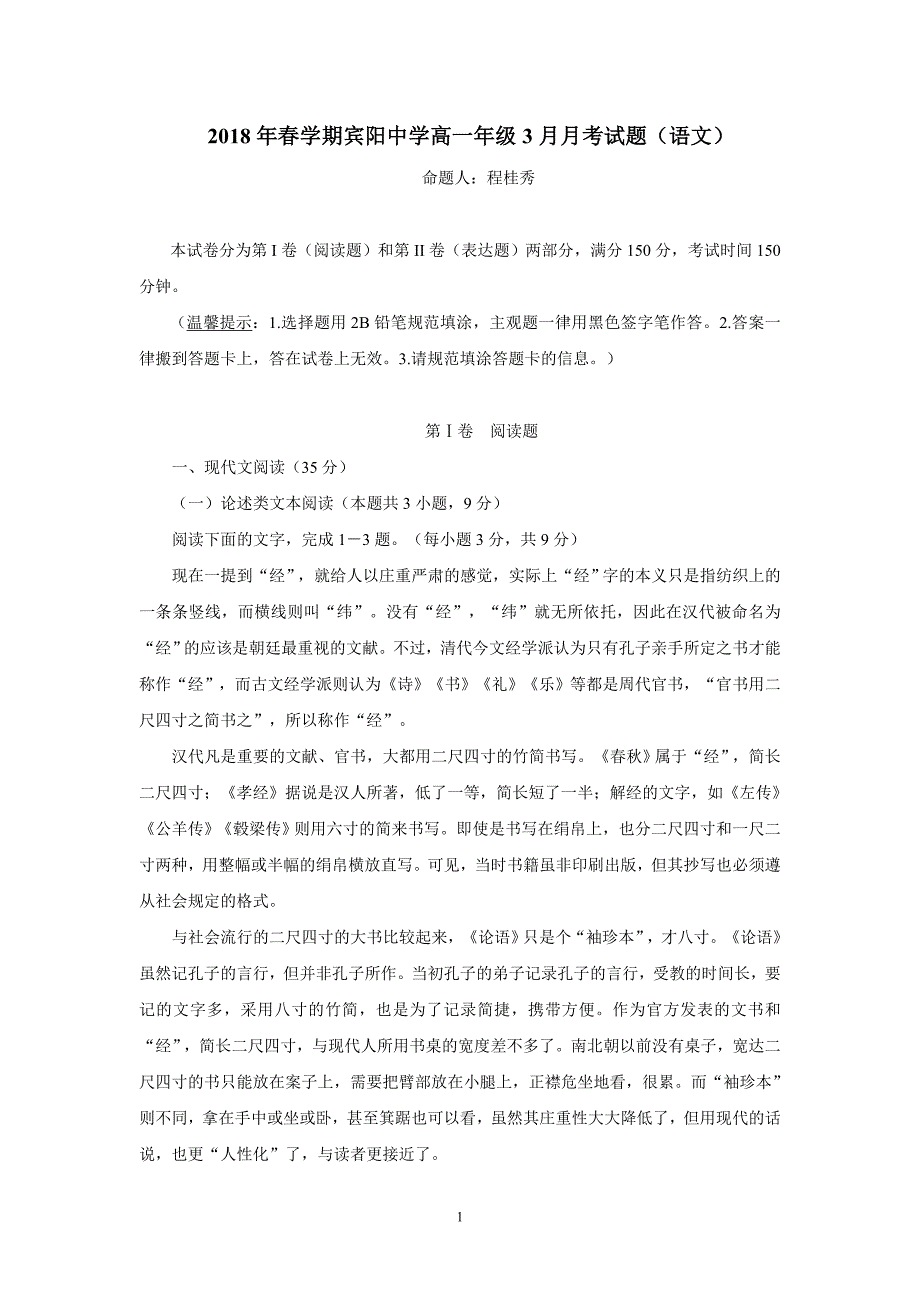 2018 年春学期宾阳中学高一年级 3 月月考试题（语文）

命题人：程桂秀

本试卷分为第 I 卷（阅读题）和第 II 卷（表达题）两部分，满分 150 分，考试时间 150 分钟。

（温馨提示：1.选择题用 2B 铅笔规范填涂，主观题一律用黑色签字笔作答。2.答案一律搬到答题卡上，答在试卷上无效。3.请规范填涂答题卡的信息。）

第 I 卷　阅读题

一、现代文阅读（35 分）

（一）论述类文本阅读（本题共 3 小题，9 分）

阅读下面的文字，完成 1－3 题。（每小题 3 分，共 9 分）

现在一提到“经”，就给人以庄重严肃的感觉，实际上“经”字的本义只是指纺织上的一条条竖线，而横线则叫“纬”。没有“经”，“纬”就无所依托，因此在汉代被命名为“经”的应该是朝廷最重视的文献。不过，清代今文经学派认为只有孔子亲手所定之书才能称作“经”，而古文经学派则认为《诗》《书》《礼》《乐》等都是周代官书，“官书用二尺四寸之简书之”，所以称作“经”。

汉代凡是重要的文献、官书，大都用二尺四寸的竹简书写。《春秋》属于“经”，简长二尺四寸；《孝经》据说是汉人所著，低了一等，简长短了一半；解经的文字，如《左传》《公羊传》《穀梁传》则用六寸的简来书写。即使是书写在绢帛上，也分二尺四寸和一尺二寸两种，用整幅或半幅的绢帛横放直写。可见，当时书籍虽非印刷出版，但其抄写也必须遵从社会规定的格式。

与社会流行的二尺四寸的大书比较起来，《论语》只是个“袖珍本”，才八寸。《论语》虽然记孔子的言行，但并非孔子所作。当初孔子的弟子记录孔子的言行，受教的时间长，要记的文字多，采用八寸的竹简，也是为了记录简捷，携带方便。作为官方发表的文书和“经”，简长二尺四寸，与现代人所用书桌的宽度差不多了。南北朝以前没有桌子，宽达二尺四寸的书只能放在案子上，需要把臂部放在小腿上，正襟危坐地看，很累。而“袖珍本”则不同，拿在手中或坐或卧，甚至箕踞也可以看，虽然其庄重性大大降低了，但用现代的话说，也更“人性化”了，与读者更接近了。

1